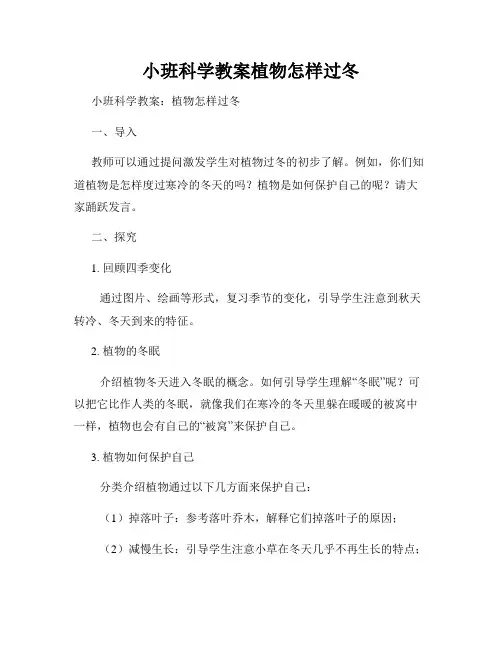 小班科学教案植物怎样过冬

小班科学教案：植物怎样过冬

一、导入

教师可以通过提问激发学生对植物过冬的初步了解。例如，你们知道植物是怎样度过寒冷的冬天的吗？植物是如何保护自己的呢？请大家踊跃发言。

二、探究

1. 回顾四季变化

通过图片、绘画等形式，复习季节的变化，引导学生注意到秋天转冷、冬天到来的特征。

2. 植物的冬眠

介绍植物冬天进入冬眠的概念。如何引导学生理解“冬眠”呢？可以把它比作人类的冬眠，就像我们在寒冷的冬天里躲在暖暖的被窝中一样，植物也会有自己的“被窝”来保护自己。

3. 植物如何保护自己

分类介绍植物通过以下几方面来保护自己：

（1）掉落叶子：参考落叶乔木，解释它们掉落叶子的原因；

（2）减慢生长：引导学生注意小草在冬天几乎不再生长的特点；